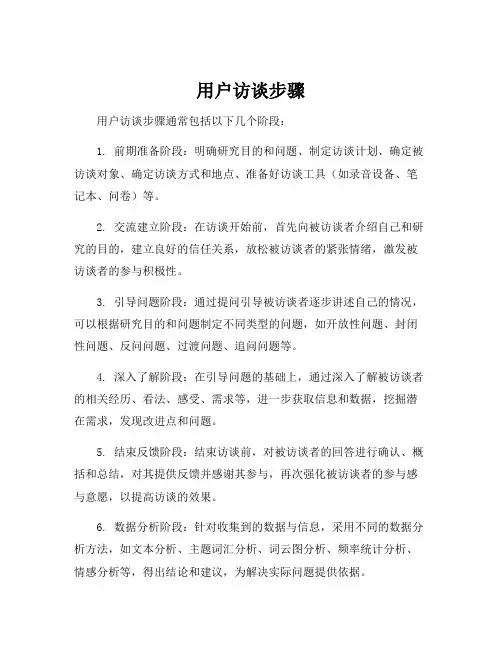 用户访谈步骤

用户访谈步骤通常包括以下几个阶段：

1. 前期准备阶段：明确研究目的和问题、制定访谈计划、确定被访谈对象、确定访谈方式和地点、准备好访谈工具（如录音设备、笔记本、问卷）等。

2. 交流建立阶段：在访谈开始前，首先向被访谈者介绍自己和研究的目的，建立良好的信任关系，放松被访谈者的紧张情绪，激发被访谈者的参与积极性。

3. 引导问题阶段：通过提问引导被访谈者逐步讲述自己的情况，可以根据研究目的和问题制定不同类型的问题，如开放性问题、封闭性问题、反问问题、过渡问题、追问问题等。

4. 深入了解阶段：在引导问题的基础上，通过深入了解被访谈者的相关经历、看法、感受、需求等，进一步获取信息和数据，挖掘潜在需求，发现改进点和问题。

5. 结束反馈阶段：结束访谈前，对被访谈者的回答进行确认、概括和总结，对其提供反馈并感谢其参与，再次强化被访谈者的参与感与意愿，以提高访谈的效果。

6. 数据分析阶段：针对收集到的数据与信息，采用不同的数据分析方法，如文本分析、主题词汇分析、词云图分析、频率统计分析、情感分析等，得出结论和建议，为解决实际问题提供依据。